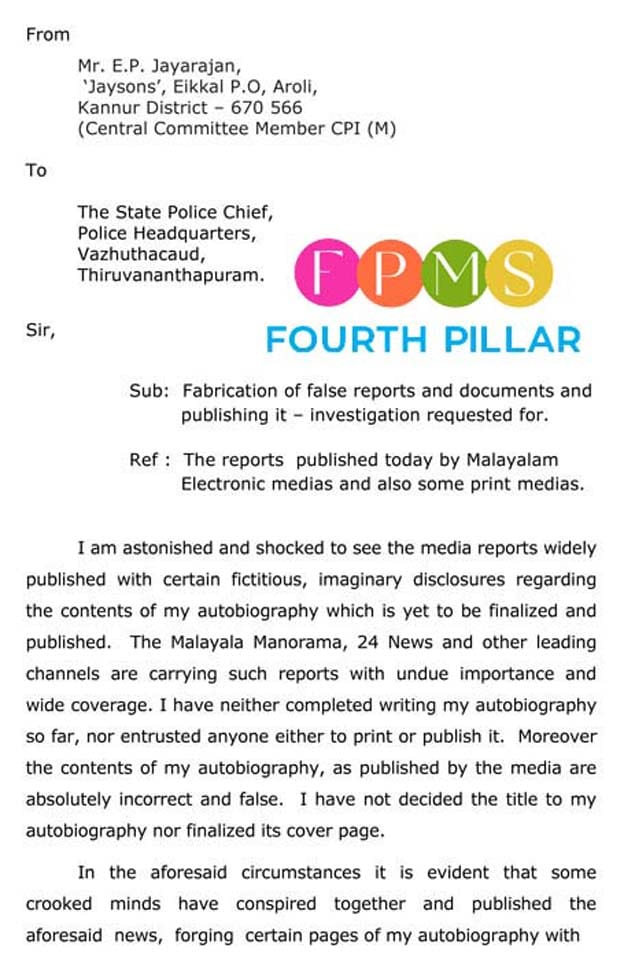 From

Mr. E.P. Jayarajan,
'Jaysons', Eikkal P.O, Aroli,
Kannur District – 670 566
(Central Committee Member CPI (M)

To

The State Police Chief,
Police Headquarters,
Vazhuthacaud,
Thiruvananthapuram.

FPMS
FOURTH PILLAR

Sir,

Sub: Fabrication of false reports and documents and publishing it – investigation requested for.

Ref : The reports published today by Malayalam Electronic medias and also some print medias.

I am astonished and shocked to see the media reports widely published with certain fictitious, imaginary disclosures regarding the contents of my autobiography which is yet to be finalized and published. The Malayala Manorama, 24 News and other leading channels are carrying such reports with undue importance and wide coverage. I have neither completed writing my autobiography so far, nor entrusted anyone either to print or publish it. Moreover the contents of my autobiography, as published by the media are absolutely incorrect and false. I have not decided the title to my autobiography nor finalized its cover page.

In the aforesaid circumstances it is evident that some crooked minds have conspired together and published the aforesaid news, forging certain pages of my autobiography with